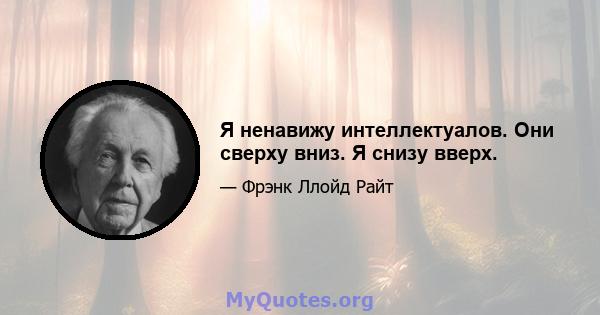 Я ненавижу интеллектуалов. Они сверху вниз. Я снизу вверх.

— Фрэнк Ллойд Райт

MyQuotes.org